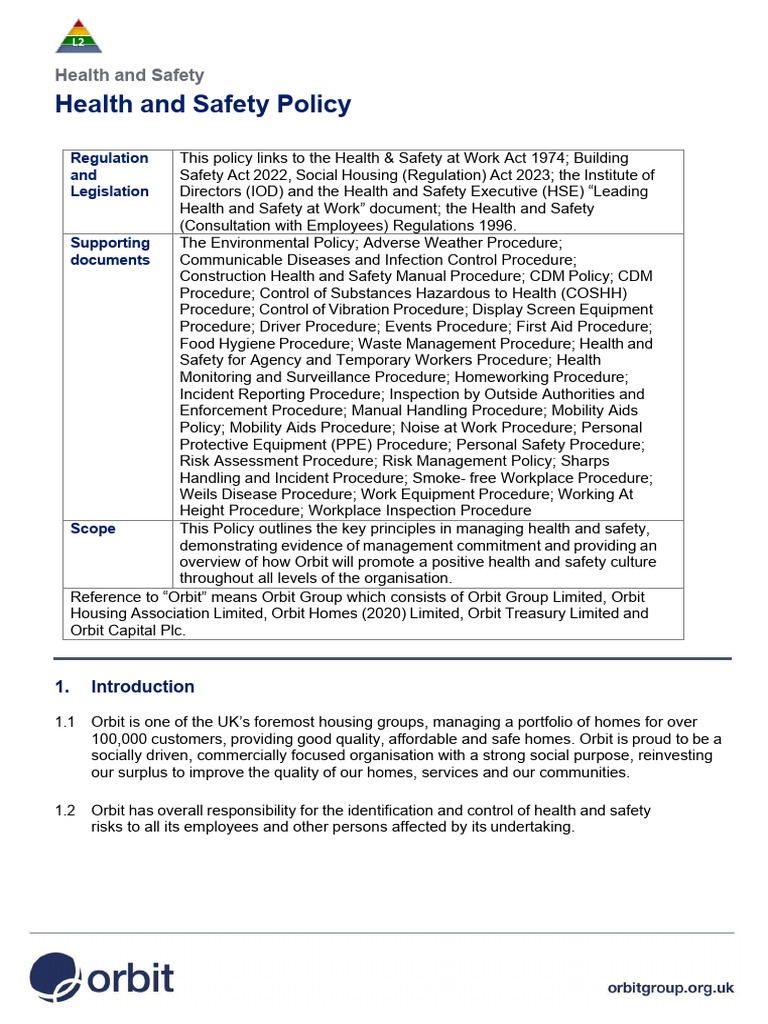 L2

Health and Safety

Health and Safety Policy

| Regulation and Legislation | This policy links to the Health & Safety at Work Act 1974; Building Safety Act 2022, Social Housing (Regulation) Act 2023; the Institute of Directors (IOD) and the Health and Safety Executive (HSE) "Leading Health and Safety at Work" document; the Health and Safety (Consultation with Employees) Regulations 1996. |
|---|---|
| Supporting documents | The Environmental Policy; Adverse Weather Procedure; Communicable Diseases and Infection Control Procedure; Construction Health and Safety Manual Procedure; CDM Policy; CDM Procedure; Control of Substances Hazardous to Health (COSHH) Procedure; Control of Vibration Procedure; Display Screen Equipment Procedure; Driver Procedure; Events Procedure; First Aid Procedure; Food Hygiene Procedure; Waste Management Procedure; Health and Safety for Agency and Temporary Workers Procedure; Health Monitoring and Surveillance Procedure; Homeworking Procedure; Incident Reporting Procedure; Inspection by Outside Authorities and Enforcement Procedure; Manual Handling Procedure; Mobility Aids Policy; Mobility Aids Procedure; Noise at Work Procedure; Personal Protective Equipment (PPE) Procedure; Personal Safety Procedure; Risk Assessment Procedure; Risk Management Policy; Sharps Handling and Incident Procedure; Smoke- free Workplace Procedure; Weils Disease Procedure; Work Equipment Procedure; Working At Height Procedure; Workplace Inspection Procedure |
| Scope | This Policy outlines the key principles in managing health and safety, demonstrating evidence of management commitment and providing an overview of how Orbit will promote a positive health and safety culture throughout all levels of the organisation. |
| Reference to "Orbit" means Orbit Group which consists of Orbit Group Limited, Orbit Housing Association Limited, Orbit Homes (2020) Limited, Orbit Treasury Limited and Orbit Capital Plc. | |

1. Introduction

1.1 Orbit is one of the UK's foremost housing groups, managing a portfolio of homes for over 100,000 customers, providing good quality, affordable and safe homes. Orbit is proud to be a socially driven, commercially focused organisation with a strong social purpose, reinvesting our surplus to improve the quality of our homes, services and our communities.

1.2 Orbit has overall responsibility for the identification and control of health and safety risks to all its employees and other persons affected by its undertaking.

orbit

orbitgroup.org.uk